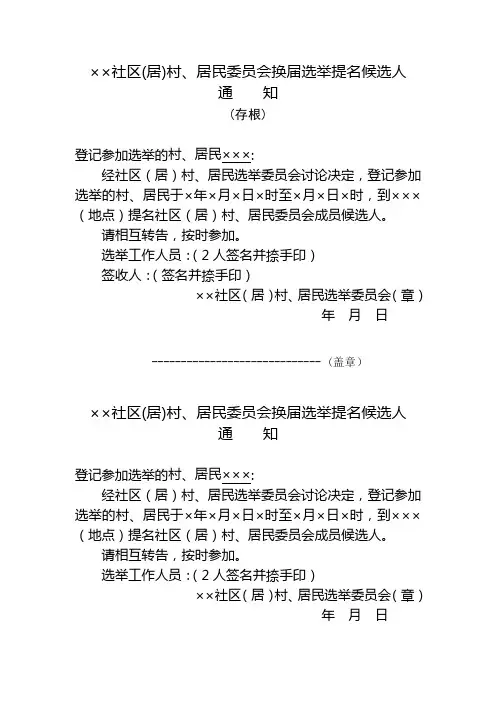 ××社区(居)村、居民委员会换届选举提名候选人
通　　知
（存根）

登记参加选举的村、居民×××:

经社区（居）村、居民选举委员会讨论决定，登记参加选举的村、居民于×年×月×日×时至×月×日×时，到×××（地点）提名社区（居）村、居民委员会成员候选人。

请相互转告，按时参加。

选举工作人员：（2人签名并捺手印）

签收人：（签名并捺手印）

××社区（居）村、居民选举委员会（章）

年　月　日

------------------------------（盖章）

××社区(居)村、居民委员会换届选举提名候选人
通　　知

登记参加选举的村、居民×××:

经社区（居）村、居民选举委员会讨论决定，登记参加选举的村、居民于×年×月×日×时至×月×日×时，到×××（地点）提名社区（居）村、居民委员会成员候选人。

请相互转告，按时参加。

选举工作人员：（2人签名并捺手印）

××社区（居）村、居民选举委员会（章）

年　月　日